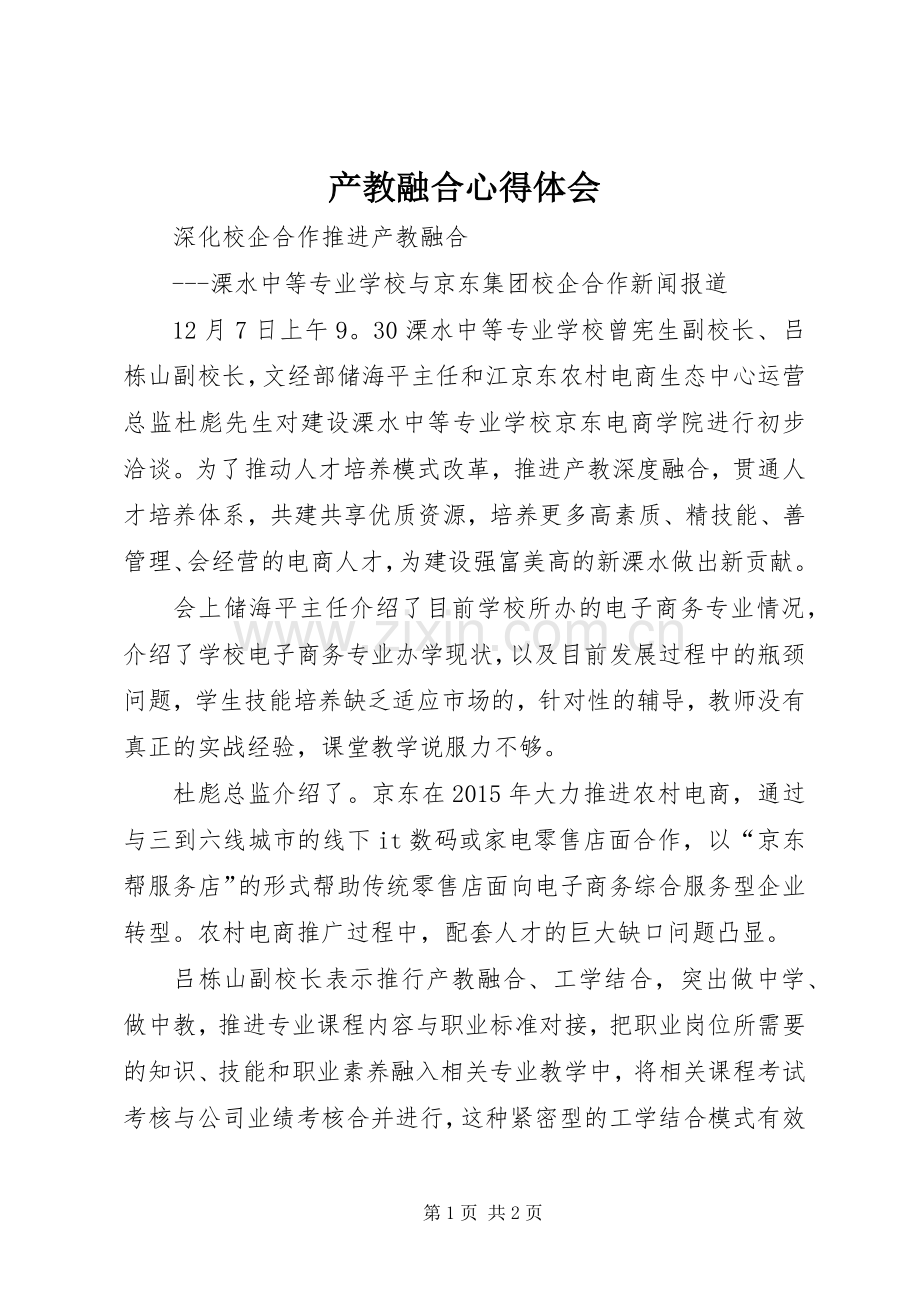 产教融合心得体会

深化校企合作推进产教融合

---溧水中等专业学校与京东集团校企合作新闻报道

12月7日上午9。30溧水中等专业学校曾宪生副校长、吕栋山副校长，文经部储海平主任和江京东农村电商生态中心运营总监杜彪先生对建设溧水中等专业学校京东电商学院进行初步洽谈。为了推动人才培养模式改革，推进产教深度融合，贯通人才培养体系，共建共享优质资源，培养更多高素质、精技能、善管理、会经营的电商人才，为建设强富美高的新溧水做出新贡献。

会上储海平主任介绍了目前学校所办的电子商务专业情况，介绍了学校电子商务专业办学现状，以及目前发展过程中的瓶颈问题，学生技能培养缺乏适应市场的，针对性的辅导，教师没有真正的实战经验，课堂教学说服力不够。

杜彪总监介绍了。京东在2015年大力推进农村电商，通过与三到六线城市的线下it数码或家电零售店面合作，以“京东帮服务店”的形式帮助传统零售店面向电子商务综合服务型企业转型。农村电商推广过程中，配套人才的巨大缺口问题凸显。

吕栋山副校长表示推行产教融合、工学结合，突出做中学、做中教，推进专业课程内容与职业标准对接，把职业岗位所需要的知识、技能和职业素养融入相关专业教学中，将相关课程考试考核与公司业绩考核合并进行，这种紧密型的工学结合模式有效

www.zixin.com.cn

第1页 共2页